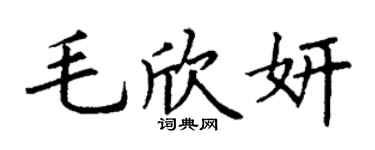 毛欣妍
词典网